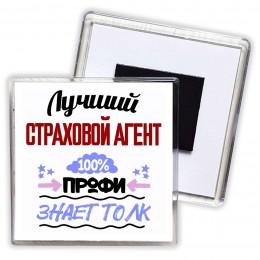 Лучший
СТРАХОВОЙ АГЕНТ
100%
ПРОФИ
ЗНАЕТ ТОЛК